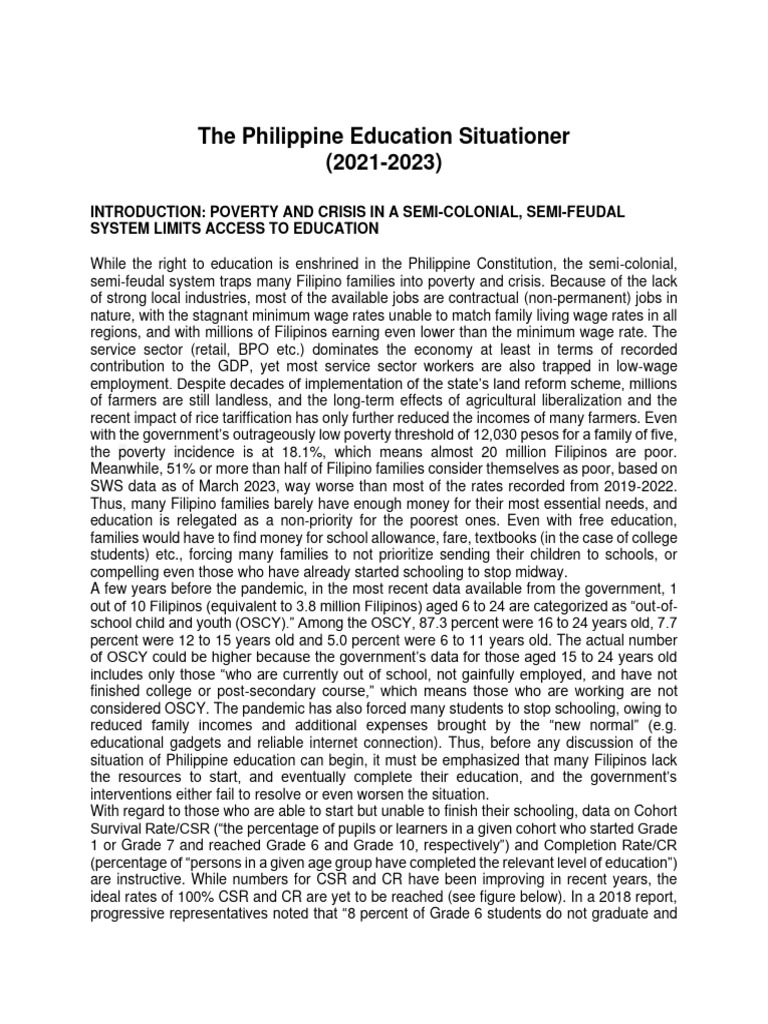 The Philippine Education Situationer
(2021-2023)

INTRODUCTION: POVERTY AND CRISIS IN A SEMI-COLONIAL, SEMI-FEUDAL SYSTEM LIMITS ACCESS TO EDUCATION

While the right to education is enshrined in the Philippine Constitution, the semi-colonial, semi-feudal system traps many Filipino families into poverty and crisis. Because of the lack of strong local industries, most of the available jobs are contractual (non-permanent) jobs in nature, with the stagnant minimum wage rates unable to match family living wage rates in all regions, and with millions of Filipinos earning even lower than the minimum wage rate. The service sector (retail, BPO etc.) dominates the economy at least in terms of recorded contribution to the GDP, yet most service sector workers are also trapped in low-wage employment. Despite decades of implementation of the state's land reform scheme, millions of farmers are still landless, and the long-term effects of agricultural liberalization and the recent impact of rice tariffication has only further reduced the incomes of many farmers. Even with the government's outrageously low poverty threshold of 12,030 pesos for a family of five, the poverty incidence is at 18.1%, which means almost 20 million Filipinos are poor. Meanwhile, 51% or more than half of Filipino families consider themselves as poor, based on SWS data as of March 2023, way worse than most of the rates recorded from 2019-2022. Thus, many Filipino families barely have enough money for their most essential needs, and education is relegated as a non-priority for the poorest ones. Even with free education, families would have to find money for school allowance, fare, textbooks (in the case of college students) etc., forcing many families to not prioritize sending their children to schools, or compelling even those who have already started schooling to stop midway.
A few years before the pandemic, in the most recent data available from the government, 1 out of 10 Filipinos (equivalent to 3.8 million Filipinos) aged 6 to 24 are categorized as "out-of-school child and youth (OSCY)." Among the OSCY, 87.3 percent were 16 to 24 years old, 7.7 percent were 12 to 15 years old and 5.0 percent were 6 to 11 years old. The actual number of OSCY could be higher because the government's data for those aged 15 to 24 years old includes only those "who are currently out of school, not gainfully employed, and have not finished college or post-secondary course," which means those who are working are not considered OSCY. The pandemic has also forced many students to stop schooling, owing to reduced family incomes and additional expenses brought by the "new normal" (e.g. educational gadgets and reliable internet connection). Thus, before any discussion of the situation of Philippine education can begin, it must be emphasized that many Filipinos lack the resources to start, and eventually complete their education, and the government's interventions either fail to resolve or even worsen the situation.
With regard to those who are able to start but unable to finish their schooling, data on Cohort Survival Rate/CSR ("the percentage of pupils or learners in a given cohort who started Grade 1 or Grade 7 and reached Grade 6 and Grade 10, respectively") and Completion Rate/CR (percentage of "persons in a given age group have completed the relevant level of education") are instructive. While numbers for CSR and CR have been improving in recent years, the ideal rates of 100% CSR and CR are yet to be reached (see figure below). In a 2018 report, progressive representatives noted that "8 percent of Grade 6 students do not graduate and